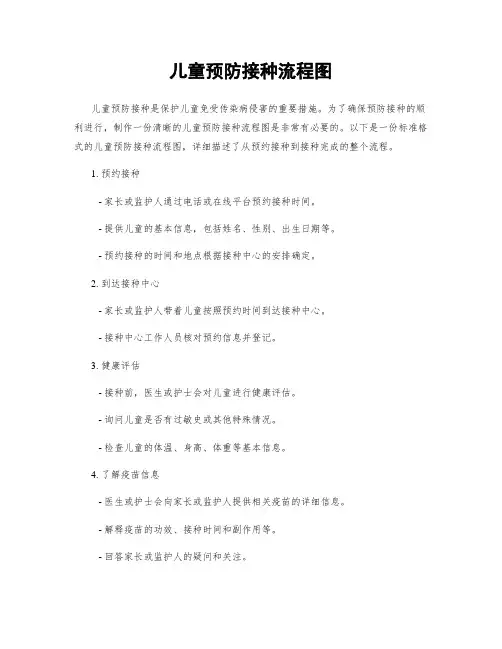 儿童预防接种流程图

儿童预防接种是保护儿童免受传染病侵害的重要措施。为了确保预防接种的顺利进行，制作一份清晰的儿童预防接种流程图是非常有必要的。以下是一份标准格式的儿童预防接种流程图，详细描述了从预约接种到接种完成的整个流程。

1. 预约接种

- 家长或监护人通过电话或在线平台预约接种时间。

- 提供儿童的基本信息，包括姓名、性别、出生日期等。

- 预约接种的时间和地点根据接种中心的安排确定。

2. 到达接种中心

- 家长或监护人带着儿童按照预约时间到达接种中心。

- 接种中心工作人员核对预约信息并登记。

3. 健康评估

- 接种前，医生或护士会对儿童进行健康评估。

- 询问儿童是否有过敏史或其他特殊情况。

- 检查儿童的体温、身高、体重等基本信息。

4. 了解疫苗信息

- 医生或护士会向家长或监护人提供相关疫苗的详细信息。

- 解释疫苗的功效、接种时间和副作用等。

- 回答家长或监护人的疑问和关注。